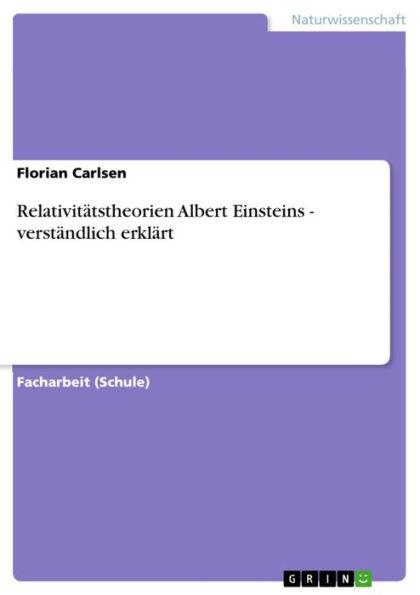 Naturwissenschaft

Florian Carlsen

Relativitätstheorien Albert Einsteins - verständlich erklärt

Facharbeit (Schule)

GRIN